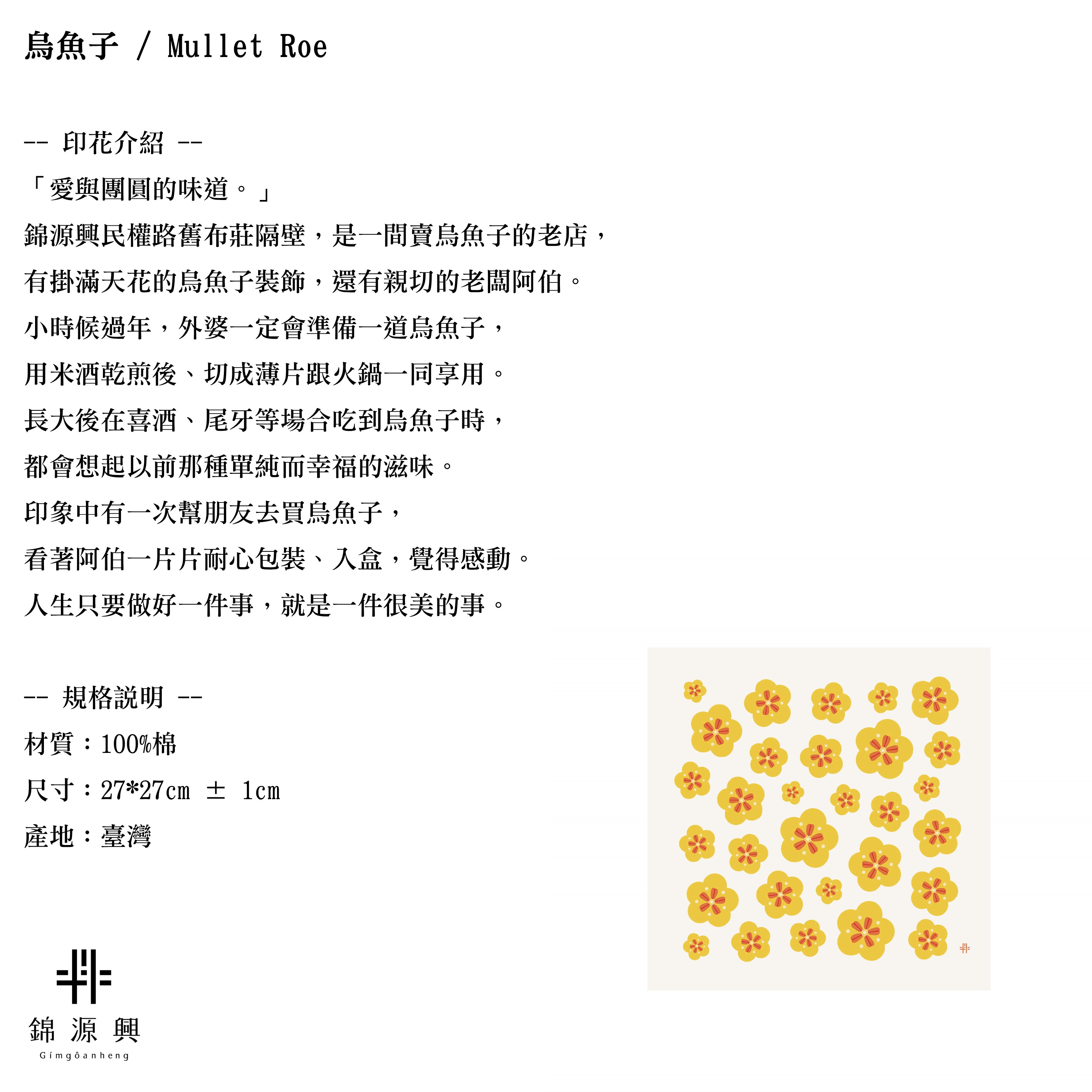 烏魚子 / Mullet Roe

-- 印花介紹 --
「愛與團圓的味道。」
錦源興民權路舊布莊隔壁，是一間賣烏魚子的老店，
有掛滿天花的烏魚子裝飾，還有親切的老闆阿伯。
小時候過年，外婆一定會準備一道烏魚子，
用米酒乾煎後、切成薄片跟火鍋一同享用。
長大後在喜酒、尾牙等場合吃到烏魚子時，
都會想起以前那種單純而幸福的滋味。
印象中有一次幫朋友去買烏魚子，
看著阿伯一片片耐心包裝、入盒，覺得感動。
人生只要做好一件事，就是一件很美的事。

-- 規格說明 --
材質：100%棉
尺寸：27*27cm ± 1cm
產地：臺灣

錦 源 興
Gímgôanheng